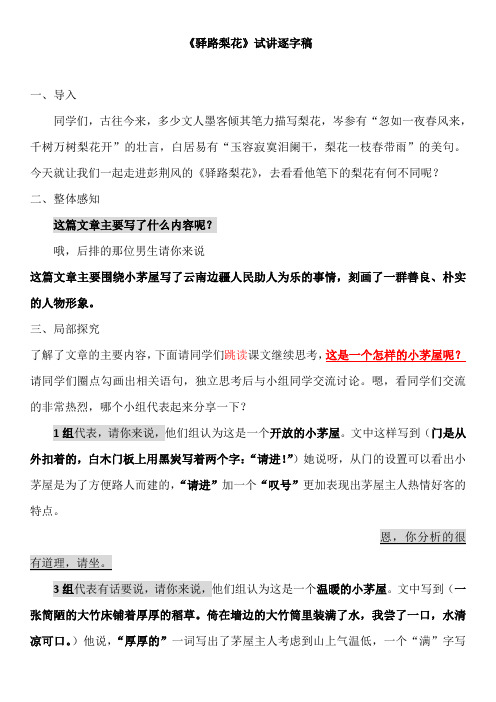 《驿路梨花》试讲逐字稿

一、导入

同学们，古往今来，多少文人墨客倾其笔力描写梨花，岑参有“忽如一夜春风来，千树万树梨花开”的壮言，白居易有“玉容寂寞泪阑干，梨花一枝春带雨”的美句。今天就让我们一起走进彭荆风的《驿路梨花》，去看看他笔下的梨花有何不同呢？

二、整体感知

这篇文章主要写了什么内容呢？

哦，后排的那位男生请你来说

这篇文章主要围绕小茅屋写了云南边疆人民助人为乐的事情，刻画了一群善良、朴实的人物形象。

三、局部探究

了解了文章的主要内容，下面请同学们跳读课文继续思考，这是一个怎样的小茅屋呢？请同学们圈点勾画出相关语句，独立思考后与小组同学交流讨论。嗯，看同学们交流的非常热烈，哪个小组代表起来分享一下？

1组代表，请你来说，他们组认为这是一个开放的小茅屋。文中这样写到（门是从外扣着的，白木门板上用黑炭写着两个字：“请进！”）她说呀，从门的设置可以看出小茅屋是为了方便路人而建的，“请进”加一个“叹号”更加表现出茅屋主人热情好客的特点。

恩，你分析的很有道理，请坐。

3组代表有话要说，请你来说，他们组认为这是一个温暖的小茅屋。文中写到（一张简陋的大竹床铺着厚厚的稻草。倚在墙边的大竹筒里装满了水，我尝了一口，水清凉可口。）他说，“厚厚的”一词写出了茅屋主人考虑到山上气温低，一个“满”字写